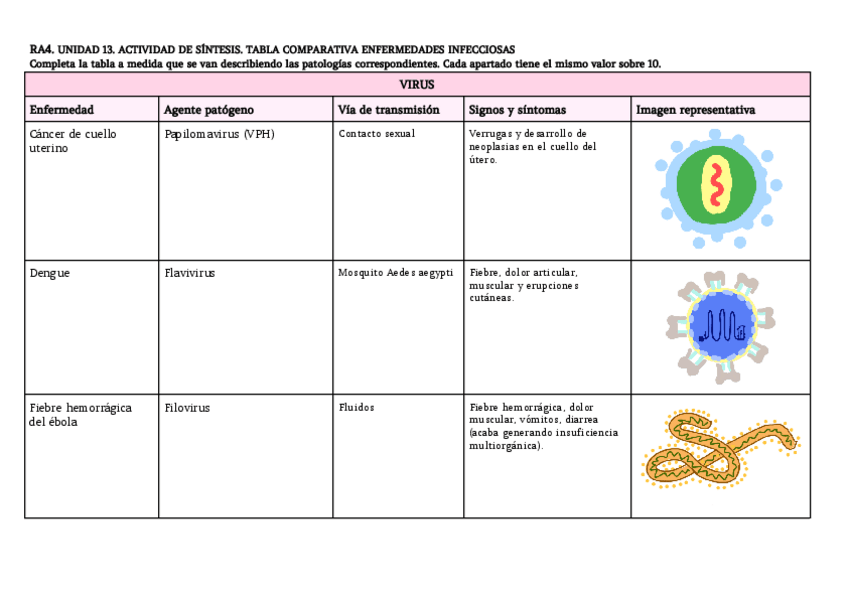 RA4. UNIDAD 13. ACTIVIDAD DE SÍNTESIS. TABLA COMPARATIVA ENFERMEDADES INFECCIOSAS
Completa la tabla a medida que se van describiendo las patologías correspondientes. Cada apartado tiene el mismo valor sobre 10.

| VIRUS | | | | |
|---|---|---|---|---|
| Enfermedad | Agente patógeno | Vía de transmisión | Signos y síntomas | Imagen representativa |
| Cáncer de cuello uterino | Papilomavirus (VPH) | Contacto sexual | Verrugas y desarrollo de neoplasias en el cuello del útero. | |
| Dengue | Flavivirus | Mosquito Aedes aegypti | Fiebre, dolor articular, muscular y erupciones cutáneas. | |
| Fiebre hemorrágica del ébola | Filovirus | Fluidos | Fiebre hemorrágica, dolor muscular, vómitos, diarrea (acaba generando insuficiencia multiorgánica). | |